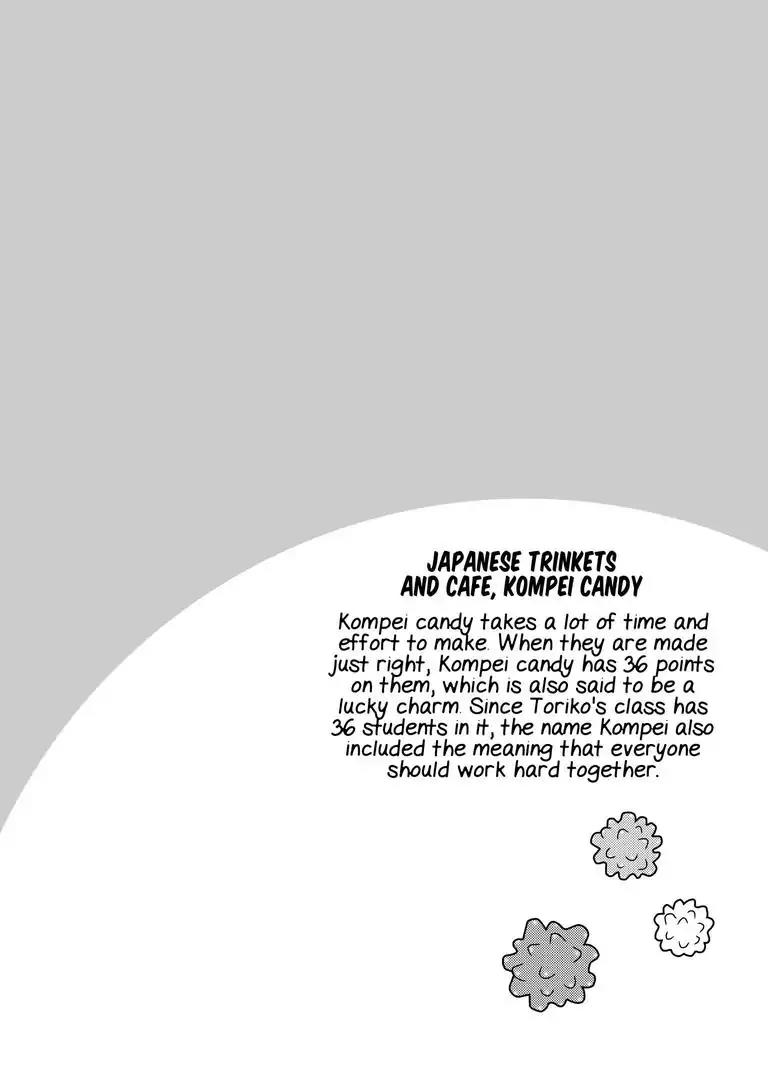 JAPANESE TRINKETS
AND CAFE, KOMPEI CANDY

Kompei candy takes a lot of time and effort to make. When they are made just right, Kompei candy has 36 points on them, which is also said to be a lucky charm. Since Toriko's class has 36 students in it, the name Kompei also included the meaning that everyone should work hard together.